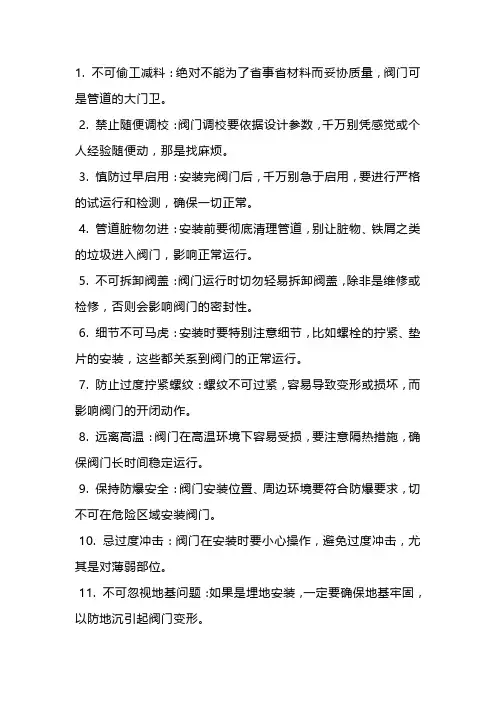 1. 不可偷工减料：绝对不能为了省事省材料而妥协质量，阀门可是管道的大门卫。

2. 禁止随便调校：阀门调校要依据设计参数，千万别凭感觉或个人经验随便动，那是找麻烦。

3. 慎防过早启用：安装完阀门后，千万别急于启用，要进行严格的试运行和检测，确保一切正常。

4. 管道脏物勿进：安装前要彻底清理管道，别让脏物、铁屑之类的垃圾进入阀门，影响正常运行。

5. 不可拆卸阀盖：阀门运行时切勿轻易拆卸阀盖，除非是维修或检修，否则会影响阀门的密封性。

6. 细节不可马虎：安装时要特别注意细节，比如螺栓的拧紧、垫片的安装，这些都关系到阀门的正常运行。

7. 防止过度拧紧螺纹：螺纹不可过紧，容易导致变形或损坏，而影响阀门的开闭动作。

8. 远离高温：阀门在高温环境下容易受损，要注意隔热措施，确保阀门长时间稳定运行。

9. 保持防爆安全：阀门安装位置、周边环境要符合防爆要求，切不可在危险区域安装阀门。

10. 忌过度冲击：阀门在安装时要小心操作，避免过度冲击，尤其是对薄弱部位。

11. 不可忽视地基问题：如果是埋地安装，一定要确保地基牢固，以防地沉引起阀门变形。